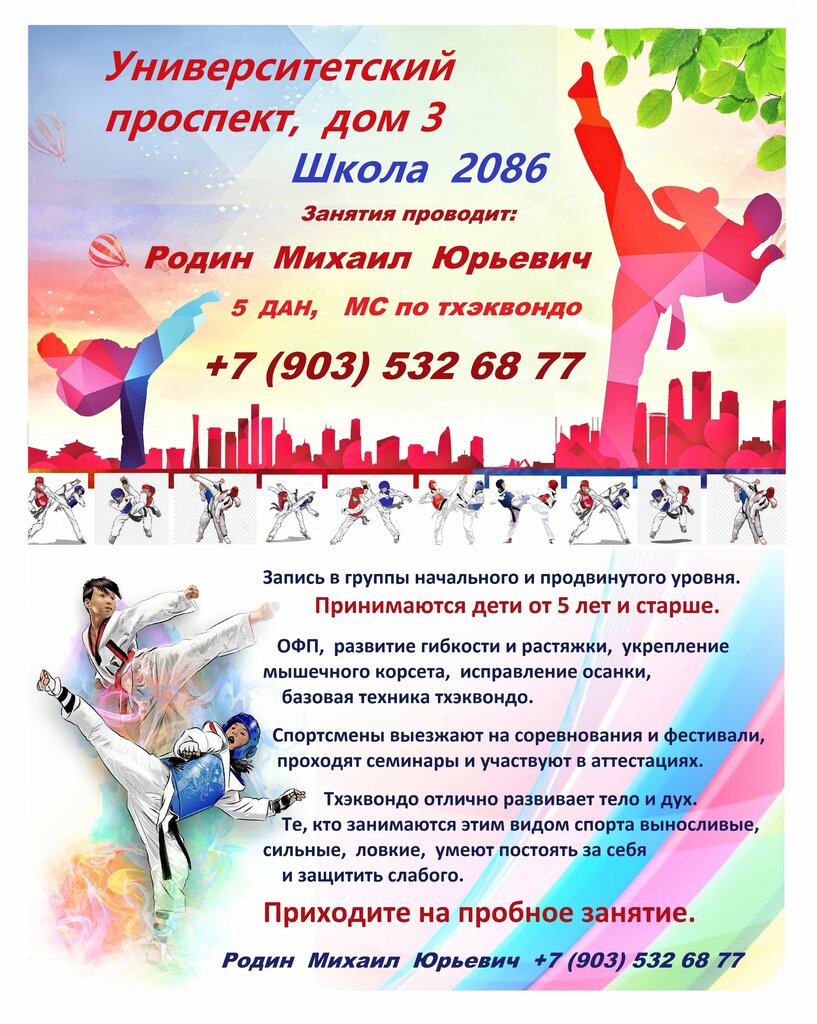 Университетский проспект, дом 3

Школа 2086

Занятия проводит:

Родин Михаил Юрьевич

5 ДАН, МС по тхэквондо

+7 (903) 532 68 77

Запись в группы начального и продвинутого уровня.

Принимаются дети от 5 лет и старше.

ОФП, развитие гибкости и растяжки, укрепление мышечного корсета, исправление осанки, базовая техника тхэквондо.

Спортсмены выезжают на соревнования и фестивали, проходят семинары и участвуют в аттестациях.

Тхэквондо отлично развивает тело и дух. Те, кто занимаются этим видом спорта выносливые, сильные, ловкие, умеют постоять за себя и защитить слабого.

Приходите на пробное занятие.

Родин Михаил Юрьевич +7 (903) 532 68 77